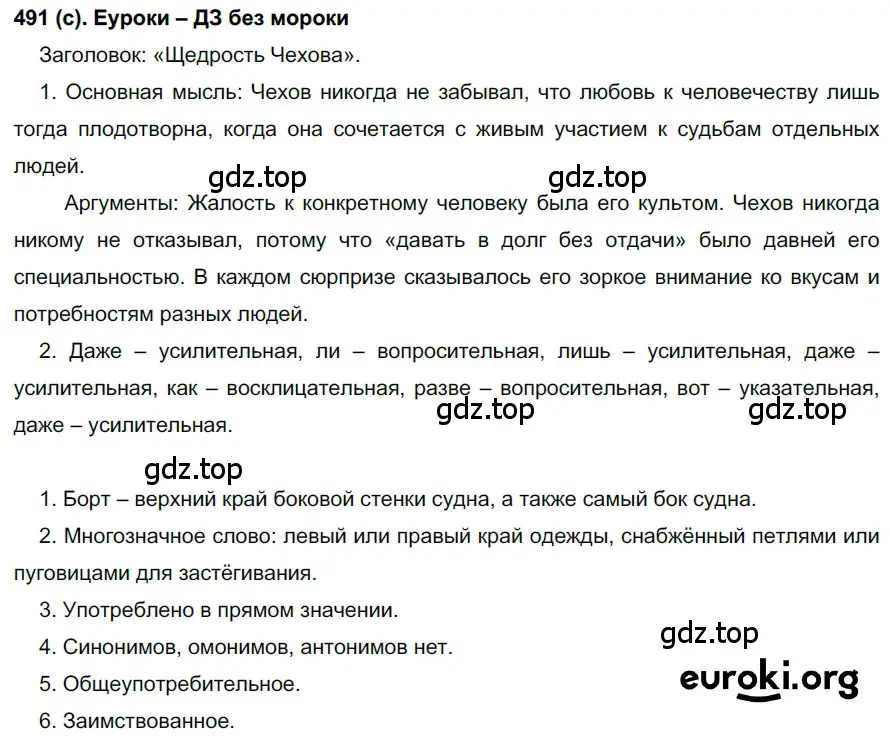 491 (с). Еуроки – ДЗ без мороки

Заголовок: «Щедрость Чехова».

1. Основная мысль: Чехов никогда не забывал, что любовь к человечеству лишь тогда плодотворна, когда она сочетается с живым участием к судьбам отдельных людей.

gdz.top gdz.top

Аргументы: Жалость к конкретному человеку была его культом. Чехов никогда никому не отказывал, потому что «давать в долг без отдачи» было давней его специальностью. В каждом сюрпризе сказывалось его зоркое внимание ко вкусам и потребностям разных людей.

2. Даже – усилительная, ли – вопросительная, лишь – усилительная, даже – усилительная, как – восклицательная, разве – вопросительная, вот – указательная, даже – усилительная.

gdz.top gdz.top

gdz.top

1. Борт – верхний край боковой стенки судна, а также самый бок судна.

2. Многозначное слово: левый или правый край одежды, снабжённый петлями или пуговицами для застёгивания.

3. Употреблено в прямом значении.

4. Синонимов, омонимов, антонимов нет.

5. Общеупотребительное.

6. Заимствованное.

gdz.top

euroki.org